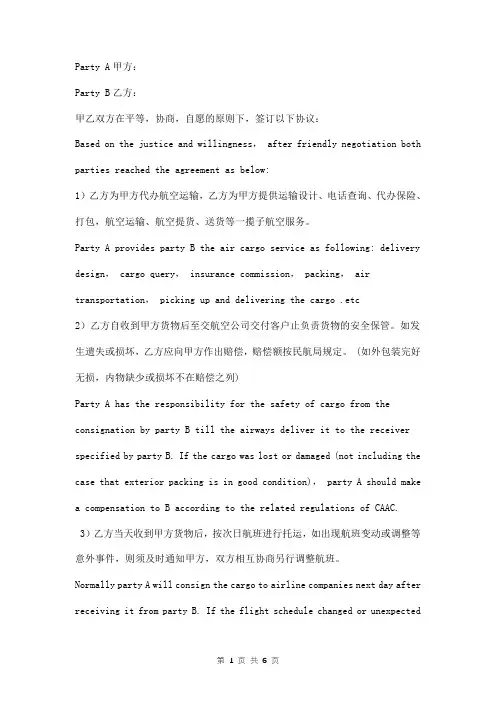 Party A 甲方：

Party B 乙方：

甲乙双方在平等，协商，自愿的原则下，签订以下协议：

Based on the justice and willingness， after friendly negotiation both parties reached the agreement as below:

1）乙方为甲方代办航空运输，乙方为甲方提供运输设计、电话查询、代办保险、打包，航空运输、航空提货、送货等一揽子航空服务。

Party A provides party B the air cargo service as following: delivery design， cargo query， insurance commission， packing， air transportation， picking up and delivering the cargo .etc

2）乙方自收到甲方货物后至交航空公司交付客户止负责货物的安全保管。如发生遗失或损坏，乙方应向甲方作出赔偿，赔偿额按民航局规定。（如外包装完好无损，内物缺少或损坏不在赔偿之列）

Party A has the responsibility for the safety of cargo from the consignation by party B till the airways deliver it to the receiver specified by party B. If the cargo was lost or damaged (not including the case that exterior packing is in good condition)， party A should make a compensation to B according to the related regulations of CAAC.

3）乙方当天收到甲方货物后，按次日航班进行托运，如出现航班变动或调整等意外事件，则须及时通知甲方，双方相互协商另行调整航班。

Normally party A will consign the cargo to airline companies next day after receiving it from party B. If the flight schedule changed or unexpected

第 1 页 共 6 页